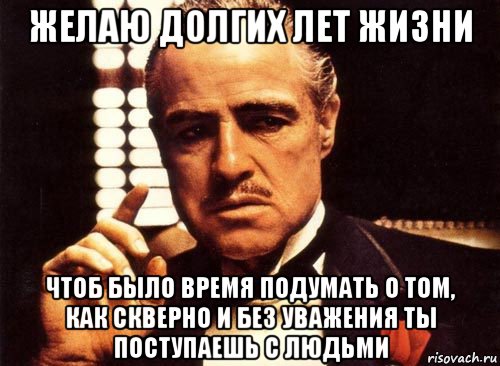 ЖЕЛАЮ ДОЛГИХ ЛЕТ ЖИЗНИ

ЧТОБ БЫЛО ВРЕМЯ ПОДУМАТЬ О ТОМ, КАК СКВЕРНО И БЕЗ УВАЖЕНИЯ ТЫ ПОСТУПАЕШЬ С ЛЮДЬМИ

risovach.ru